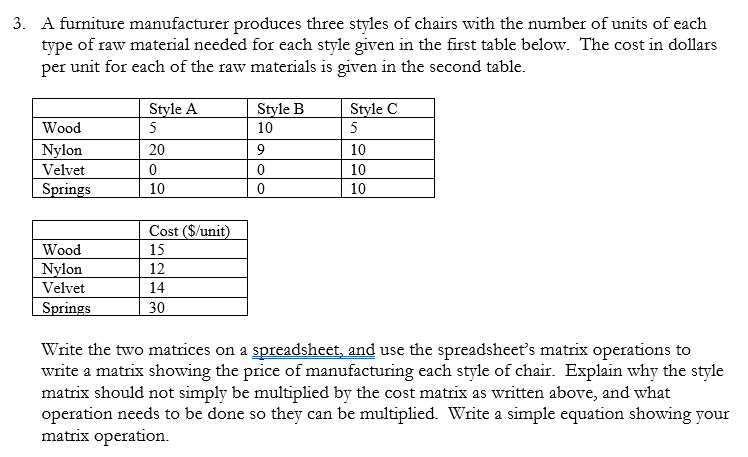 3. A furniture manufacturer produces three styles of chairs with the number of units of each type of raw material needed for each style given in the first table below. The cost in dollars per unit for each of the raw materials is given in the second table.

| | Style A | Style B | Style C |
|---|---|---|---|
| Wood | 5 | 10 | 5 |
| Nylon | 20 | 9 | 10 |
| Velvet | 0 | 0 | 10 |
| Springs | 10 | 0 | 10 |

| | Cost ($/unit) |
|---|---|
| Wood | 15 |
| Nylon | 12 |
| Velvet | 14 |
| Springs | 30 |

Write the two matrices on a spreadsheet, and use the spreadsheet's matrix operations to write a matrix showing the price of manufacturing each style of chair. Explain why the style matrix should not simply be multiplied by the cost matrix as written above, and what operation needs to be done so they can be multiplied. Write a simple equation showing your matrix operation.